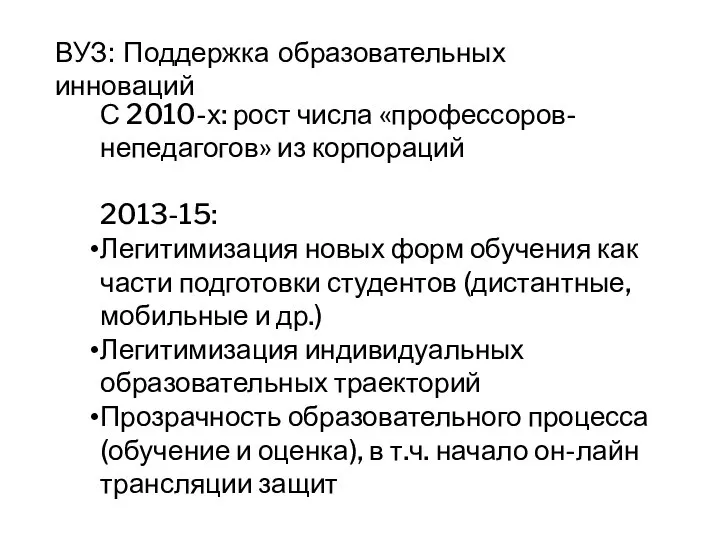 ВУЗ: Поддержка образовательных инноваций

С 2010-х: рост числа «профессоров-непедагогов» из корпораций

2013-15:
•Легитимизация новых форм обучения как части подготовки студентов (дистантные, мобильные и др.)
•Легитимизация индивидуальных образовательных траекторий
•Прозрачность образовательного процесса (обучение и оценка), в т.ч. начало он-лайн трансляции защит